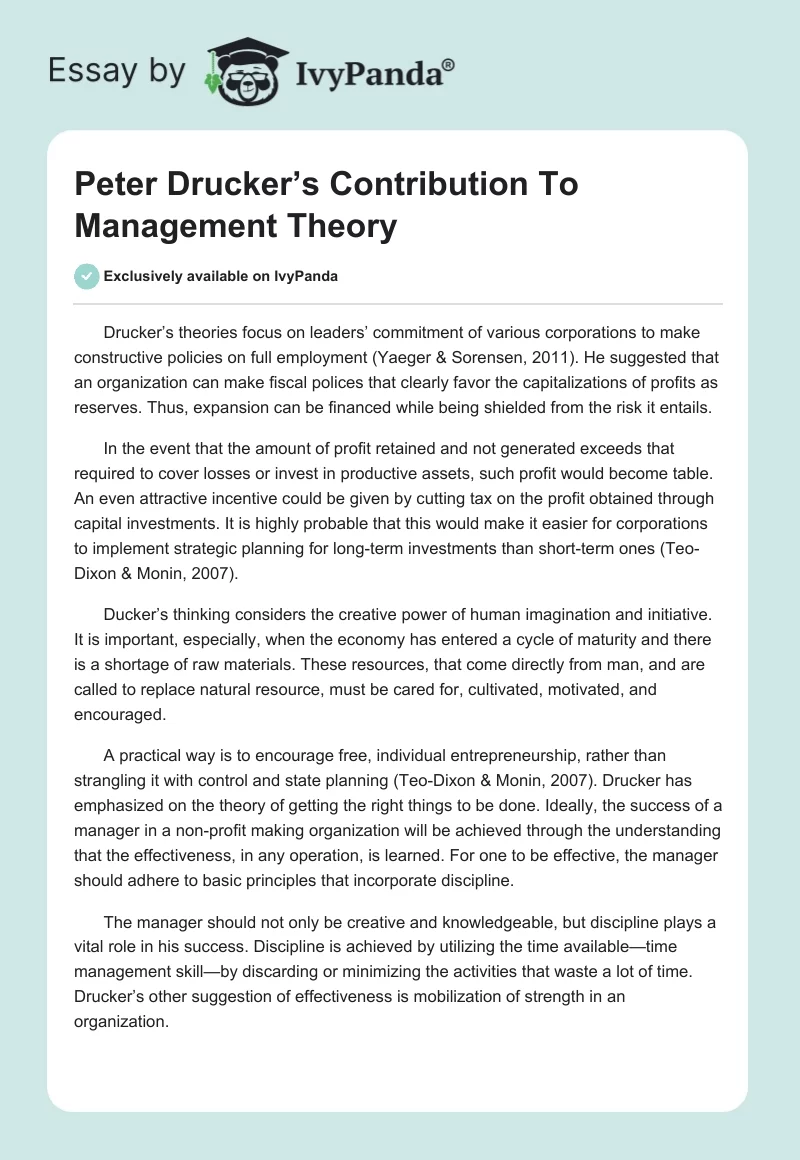 Essay by IvyPanda®

Peter Drucker's Contribution To Management Theory

Exclusively available on IvyPanda

Drucker's theories focus on leaders' commitment of various corporations to make constructive policies on full employment (Yaeger & Sorensen, 2011). He suggested that an organization can make fiscal polices that clearly favor the capitalizations of profits as reserves. Thus, expansion can be financed while being shielded from the risk it entails.

In the event that the amount of profit retained and not generated exceeds that required to cover losses or invest in productive assets, such profit would become table. An even attractive incentive could be given by cutting tax on the profit obtained through capital investments. It is highly probable that this would make it easier for corporations to implement strategic planning for long-term investments than short-term ones (Teo-Dixon & Monin, 2007).

Ducker's thinking considers the creative power of human imagination and initiative. It is important, especially, when the economy has entered a cycle of maturity and there is a shortage of raw materials. These resources, that come directly from man, and are called to replace natural resource, must be cared for, cultivated, motivated, and encouraged.

A practical way is to encourage free, individual entrepreneurship, rather than strangling it with control and state planning (Teo-Dixon & Monin, 2007). Drucker has emphasized on the theory of getting the right things to be done. Ideally, the success of a manager in a non-profit making organization will be achieved through the understanding that the effectiveness, in any operation, is learned. For one to be effective, the manager should adhere to basic principles that incorporate discipline.

The manager should not only be creative and knowledgeable, but discipline plays a vital role in his success. Discipline is achieved by utilizing the time available—time management skill—by discarding or minimizing the activities that waste a lot of time. Drucker's other suggestion of effectiveness is mobilization of strength in an organization.